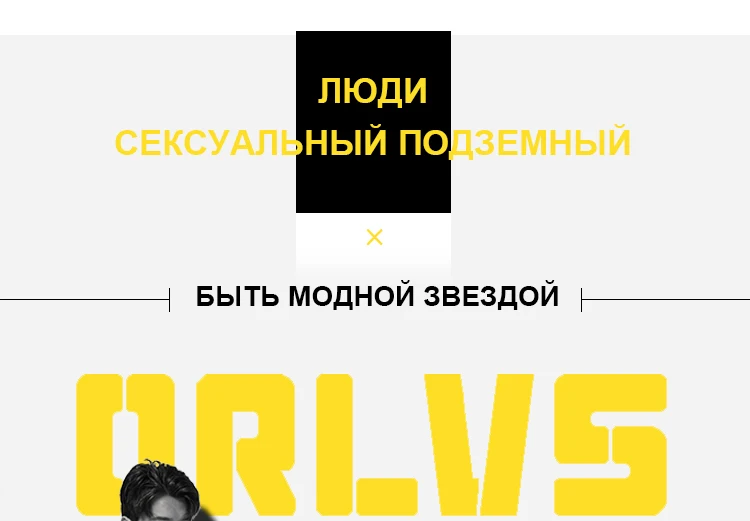 ЛЮДИ
СЕКСУАЛЬНЫЙ ПОДЗЕМНЫЙ

×

БЫТЬ МОДНОЙ ЗВЕЗДОЙ

ORLVS